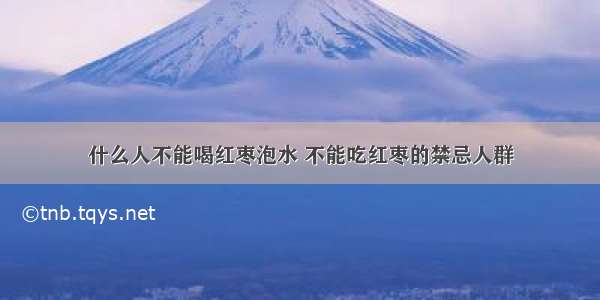 什么人不能喝红枣泡水 不能吃红枣的禁忌人群

©tnb.tqys.net